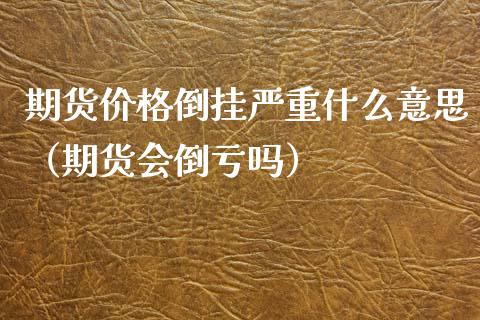 期货价格倒挂严重什么意思（期货会倒亏吗）